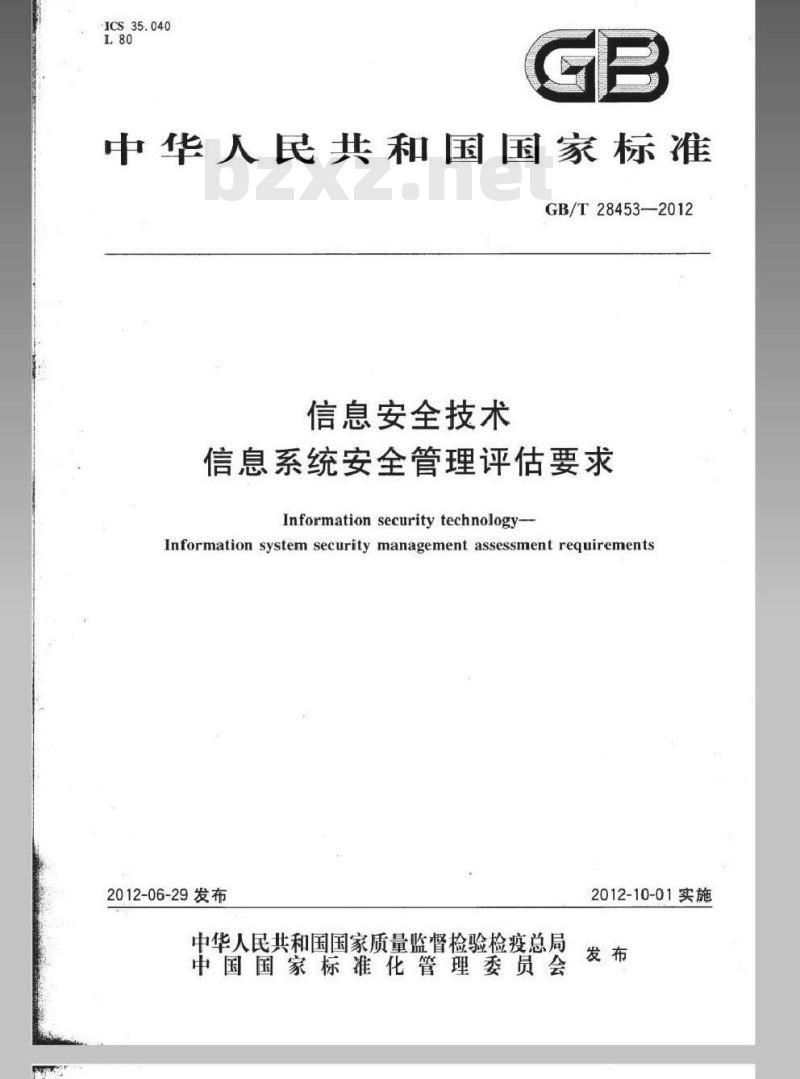 ICS 35.040
L 80

GB

中华人民共和国国家标准

bzxz.net

GB/T 28453—2012

信息安全技术
信息系统安全管理评估要求

Information security technology—
Information system security management assessment requirements

2012-06-29 发布

2012-10-01 实施

中华人民共和国国家质量监督检验检疫总局
中国国家标准化管理委员会
发布